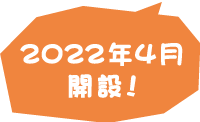 2022年4月
開設！